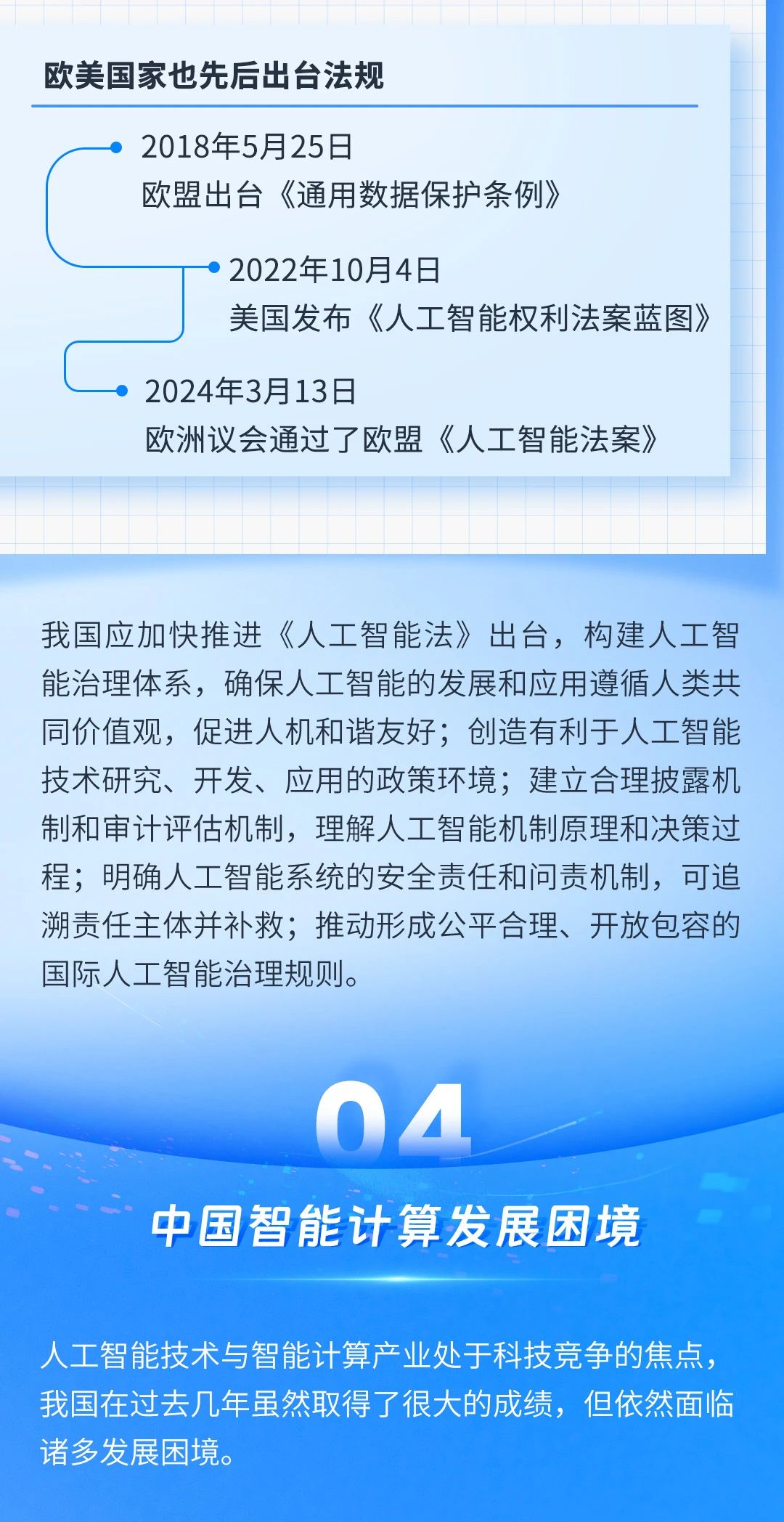 欧美国家也先后出台法规

2018年5月25日
欧盟出台《通用数据保护条例》

2022年10月4日
美国发布《人工智能权利法案蓝图》

2024年3月13日
欧洲议会通过了欧盟《人工智能法案》

我国应加快推进《人工智能法》出台，构建人工智能治理体系，确保人工智能的发展和应用遵循人类共同价值观，促进人机和谐友好；创造有利于人工智能技术研究、开发、应用的政策环境；建立合理披露机制和审计评估机制，理解人工智能机制原理和决策过程；明确人工智能系统的安全责任和问责机制，可追溯责任主体并补救；推动形成公平合理、开放包容的国际人工智能治理规则。

04

中国智能计算发展困境

人工智能技术与智能计算产业处于科技竞争的焦点，我国在过去几年虽然取得了很大的成绩，但依然面临诸多发展困境。